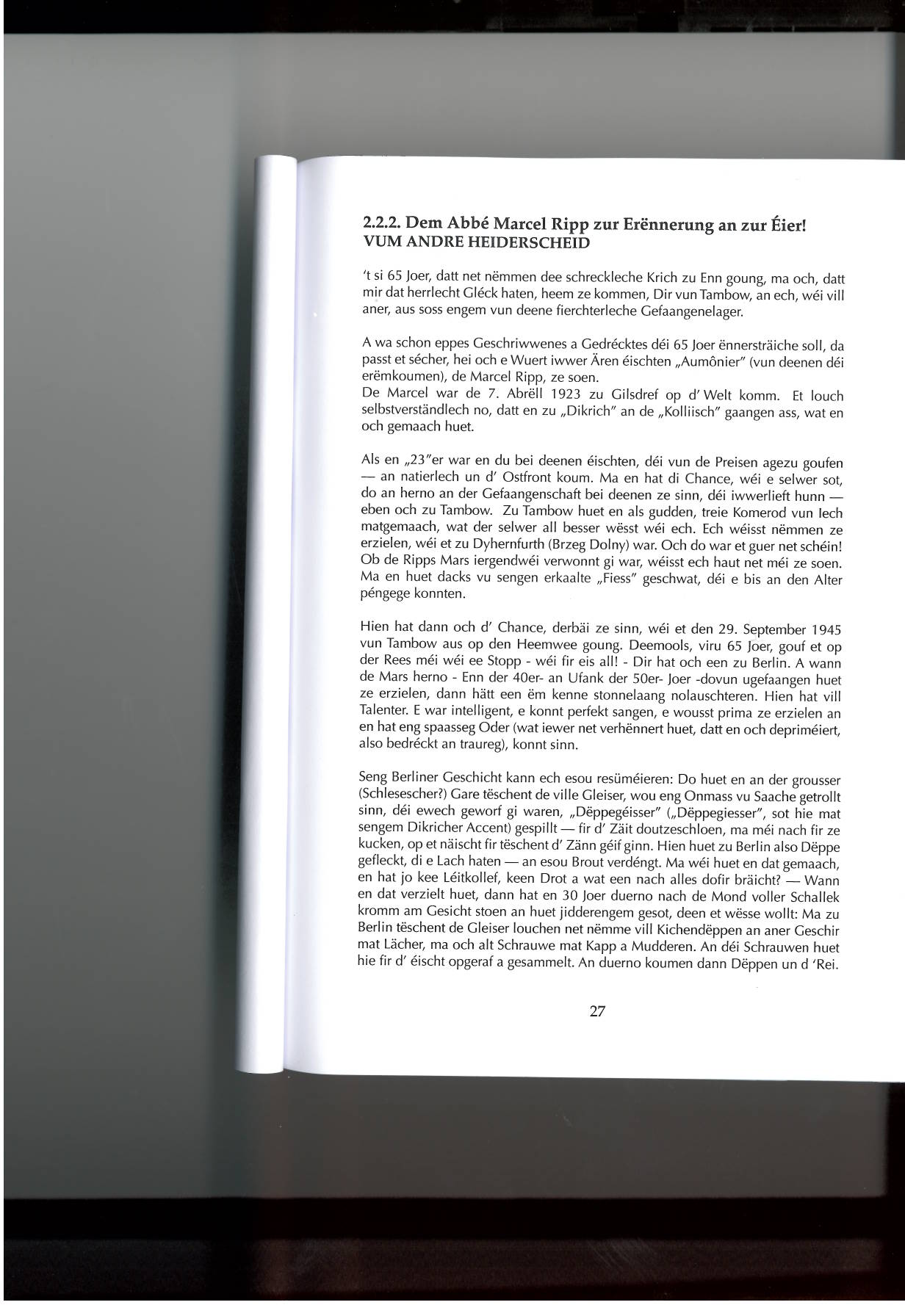 2.2.2. Dem Abbé Marcel Ripp zur Erënnerung an zur Éier!
VUM ANDRE HEIDERSCHEID

't si 65 Joer, datt net nëmmen dee schreckleche Krich zu Enn goung, ma och, datt mir dat herrlecht Gléck haten, heem ze kommen, Dir vun Tambow, an ech, wéi vill aner, aus soss engem vun deene fierchterleche Gefaangenelager.

A wa schon eppes Geschriwwenes a Gedrécktes déi 65 Joer ënnersträiche soll, da passt et sécher, hei och e Wuert iwwer Ären éischten „Aumônier" (vun deenen déi erëmkoumen), de Marcel Ripp, ze soen.
De Marcel war de 7. Abrëll 1923 zu Gilsdref op d' Welt komm. Et louch selbstverständlech no, datt en zu „Dikrich" an de „Kolliisch" gaangen ass, wat en och gemaach huet.

Als en „23"er war en du bei deenen éischten, déi vun de Preisen agezu goufen — an natierlech un d' Ostfront koum. Ma en hat di Chance, wéi e selwer sot, do an herno an der Gefaangenschaft bei deenen ze sinn, déi iwwerlieft hunn — eben och zu Tambow. Zu Tambow huet en als gudden, treie Komerod vun Iech matgemaach, wat der selwer all besser wësst wéi ech. Ech wéisst nëmmen ze erzielen, wéi et zu Dyhernfurth (Brzeg Dolny) war. Och do war et guer net schéin! Ob de Ripps Mars iergendwéi verwonnt gi war, wéisst ech haut net méi ze soen. Ma en huet dacks vu sengen erkaalte „Fiess" geschwat, déi e bis an den Alter péngege konnten.

Hien hat dann och d' Chance, derbäi ze sinn, wéi et den 29. September 1945 vun Tambow aus op den Heemwee goung. Deemools, viru 65 Joer, gouf et op der Rees méi wéi ee Stopp - wéi fir eis all! - Dir hat och een zu Berlin. A wann de Mars herno - Enn der 40er- an Ufank der 50er- Joer -dovun ugefaangen huet ze erzielen, dann hätt een ëm kenne stonnelaang nolauschteren. Hien hat vill Talenter. E war intelligent, e konnt perfekt sangen, e wousst prima ze erzielen an en hat eng spaasseg Oder (wat iewer net verhënnert huet, datt en och depriméiert, also bedréckt an traureg), konnt sinn.

Seng Berliner Geschicht kann ech esou resüméieren: Do huet en an der grousser (Schlesescher?) Gare tëschent de ville Gleiser, wou eng Onmass vu Saache getrollt sinn, déi ewech geworf gi waren, „Dëppegéisser" („Dëppegiesser", sot hie mat sengem Dikricher Accent) gespillt — fir d' Zäit doutzeschloen, ma méi nach fir ze kucken, op et näischt fir tëschent d' Zänn géif ginn. Hien huet zu Berlin also Dëppe gefleckt, di e Lach haten — an esou Brout verdéngt. Ma wéi huet en dat gemaach, en hat jo kee Léitkollef, keen Drot a wat een nach alles dofir bräicht? — Wann en dat verzielt huet, dann hat en 30 Joer duerno nach de Mond voller Schallek kromm am Gesicht stoen an huet jidderengem gesot, deen et wësse wollt: Ma zu Berlin tëschent de Gleiser louchen net nëmme vill Kichendëppen an aner Geschir mat Lächer, ma och alt Schrauwe mat Kapp a Mudderen. An déi Schrauwen huet hie fir d' éischt opgeraf a gesammelt. An duerno koumen dann Dëppen un d 'Rei.

27